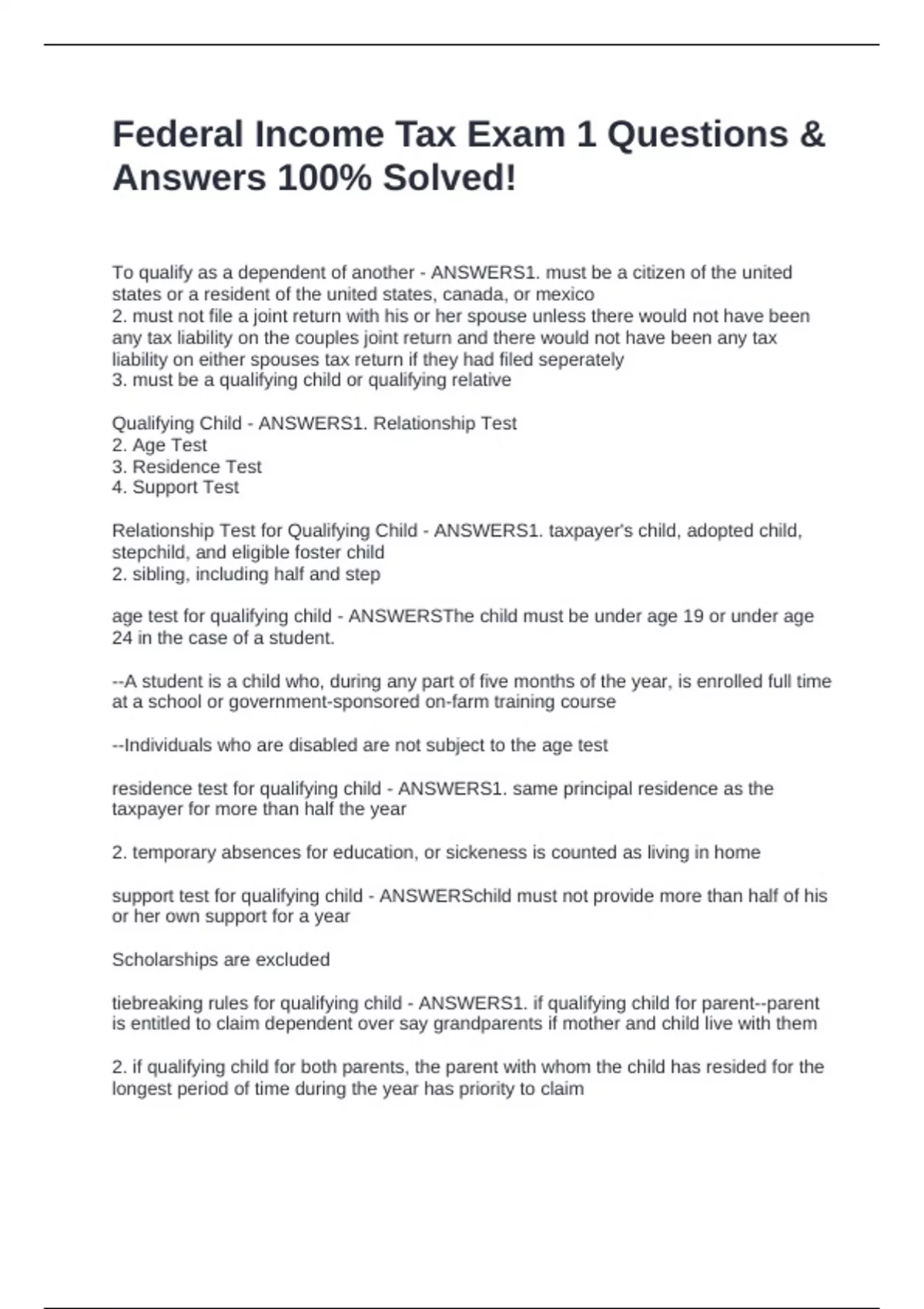 Federal Income Tax Exam 1 Questions & Answers 100% Solved!

To qualify as a dependent of another - ANSWERS1. must be a citizen of the united states or a resident of the united states, canada, or mexico
2. must not file a joint return with his or her spouse unless there would not have been any tax liability on the couples joint return and there would not have been any tax liability on either spouses tax return if they had filed seperately
3. must be a qualifying child or qualifying relative

Qualifying Child - ANSWERS1. Relationship Test
2. Age Test
3. Residence Test
4. Support Test

Relationship Test for Qualifying Child - ANSWERS1. taxpayer's child, adopted child, stepchild, and eligible foster child
2. sibling, including half and step

age test for qualifying child - ANSWERSThe child must be under age 19 or under age 24 in the case of a student.

--A student is a child who, during any part of five months of the year, is enrolled full time at a school or government-sponsored on-farm training course

--Individuals who are disabled are not subject to the age test

residence test for qualifying child - ANSWERS1. same principal residence as the taxpayer for more than half the year

2. temporary absences for education, or sickeness is counted as living in home

support test for qualifying child - ANSWERSchild must not provide more than half of his or her own support for a year

Scholarships are excluded

tiebreaking rules for qualifying child - ANSWERS1. if qualifying child for parent--parent is entitled to claim dependent over say grandparents if mother and child live with them

2. if qualifying child for both parents, the parent with whom the child has resided for the longest period of time during the year has priority to claim